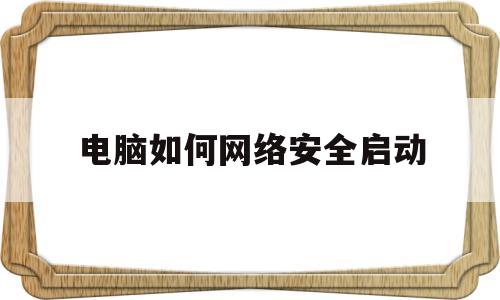 电脑如何网络安全启动